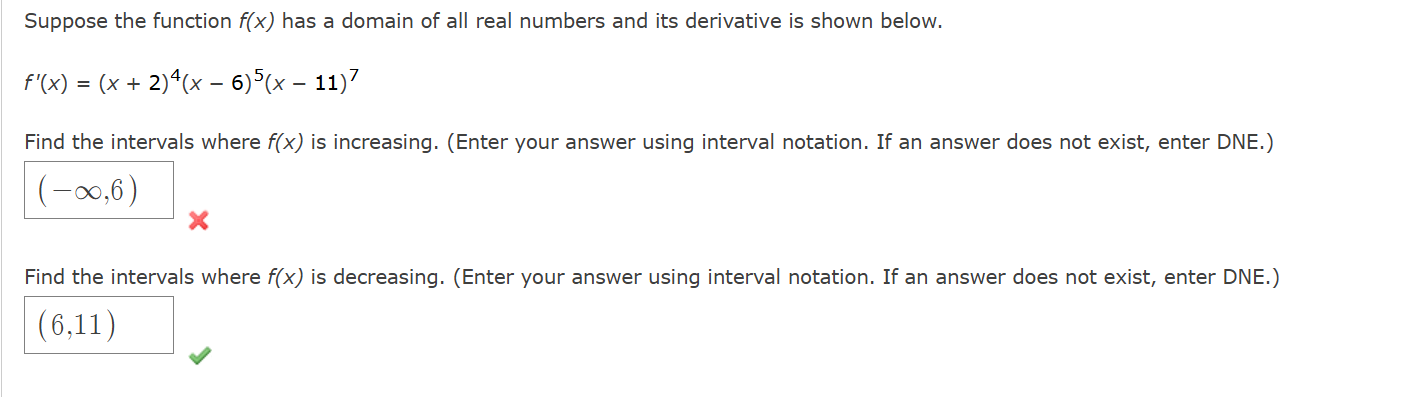 Suppose the function $f(x)$ has a domain of all real numbers and its derivative is shown below.

$f'(x) = (x + 2)^4(x - 6)^5(x - 11)^7$

Find the intervals where $f(x)$ is increasing. (Enter your answer using interval notation. If an answer does not exist, enter DNE.)

$(-\infty,6)$

Find the intervals where $f(x)$ is decreasing. (Enter your answer using interval notation. If an answer does not exist, enter DNE.)

$(6,11)$